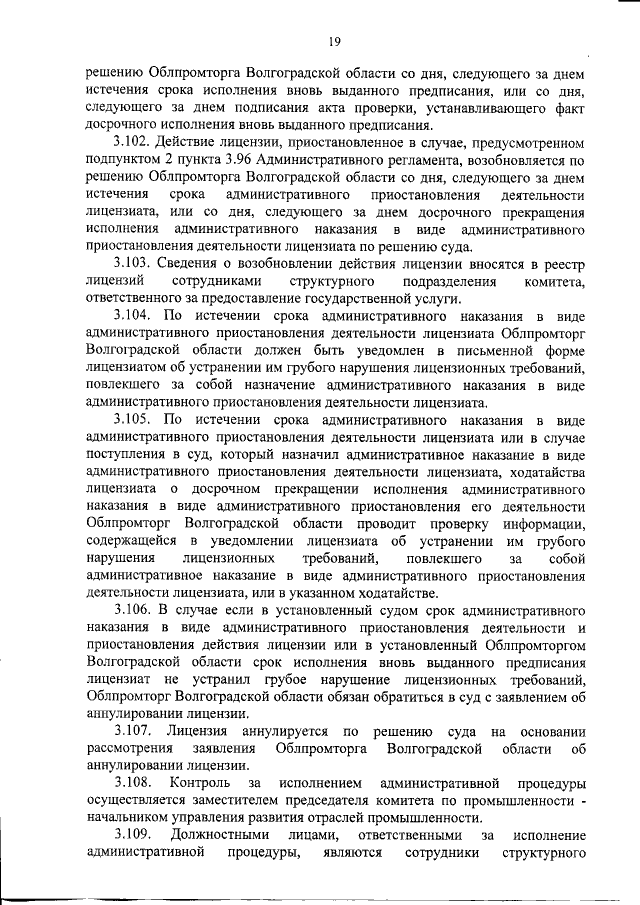 19

решению Облпромторга Волгоградской области со дня, следующего за днем истечения срока исполнения вновь выданного предписания, или со дня, следующего за днем подписания акта проверки, устанавливающего факт досрочного исполнения вновь выданного предписания.

3.102. Действие лицензии, приостановленное в случае, предусмотренном подпунктом 2 пункта 3.96 Административного регламента, возобновляется по решению Облпромторга Волгоградской области со дня, следующего за днем истечения срока административного приостановления деятельности лицензиата, или со дня, следующего за днем досрочного прекращения исполнения административного наказания в виде административного приостановления деятельности лицензиата по решению суда.

3.103. Сведения о возобновлении действия лицензии вносятся в реестр лицензий сотрудниками структурного подразделения комитета, ответственного за предоставление государственной услуги.

3.104. По истечении срока административного наказания в виде административного приостановления деятельности лицензиата Облпромторг Волгоградской области должен быть уведомлен в письменной форме лицензиатом об устранении им грубого нарушения лицензионных требований, повлекшего за собой назначение административного наказания в виде административного приостановления деятельности лицензиата.

3.105. По истечении срока административного наказания в виде административного приостановления деятельности лицензиата или в случае поступления в суд, который назначил административное наказание в виде административного приостановления деятельности лицензиата, ходатайства лицензиата о досрочном прекращении исполнения административного наказания в виде административного приостановления его деятельности Облпромторг Волгоградской области проводит проверку информации, содержащейся в уведомлении лицензиата об устранении им грубого нарушения лицензионных требований, повлекшего за собой административное наказание в виде административного приостановления деятельности лицензиата, или в указанном ходатайстве.

3.106. В случае если в установленный судом срок административного наказания в виде административного приостановления деятельности и приостановления действия лицензии или в установленный Облпромторгом Волгоградской области срок исполнения вновь выданного предписания лицензиат не устранил грубое нарушение лицензионных требований, Облпромторг Волгоградской области обязан обратиться в суд с заявлением об аннулировании лицензии.

3.107. Лицензия аннулируется по решению суда на основании рассмотрения заявления Облпромторга Волгоградской области об аннулировании лицензии.

3.108. Контроль за исполнением административной процедуры осуществляется заместителем председателя комитета по промышленности - начальником управления развития отраслей промышленности.

3.109. Должностными лицами, ответственными за исполнение административной процедуры, являются сотрудники структурного